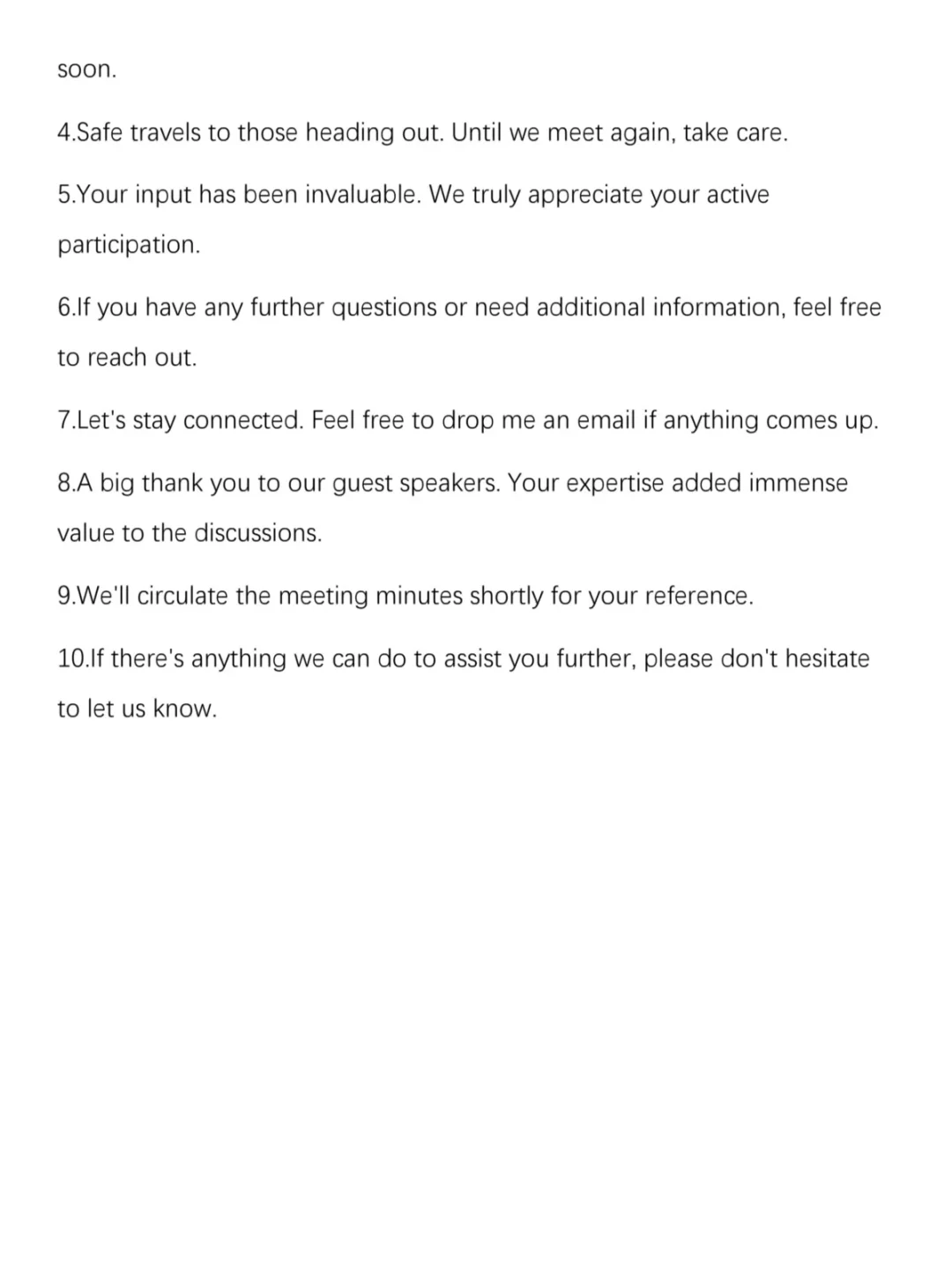 soon.

4.Safe travels to those heading out. Until we meet again, take care.

5.Your input has been invaluable. We truly appreciate your active participation.

6.If you have any further questions or need additional information, feel free to reach out.

7.Let's stay connected. Feel free to drop me an email if anything comes up.

8.A big thank you to our guest speakers. Your expertise added immense value to the discussions.

9.We'll circulate the meeting minutes shortly for your reference.

10.If there's anything we can do to assist you further, please don't hesitate to let us know.